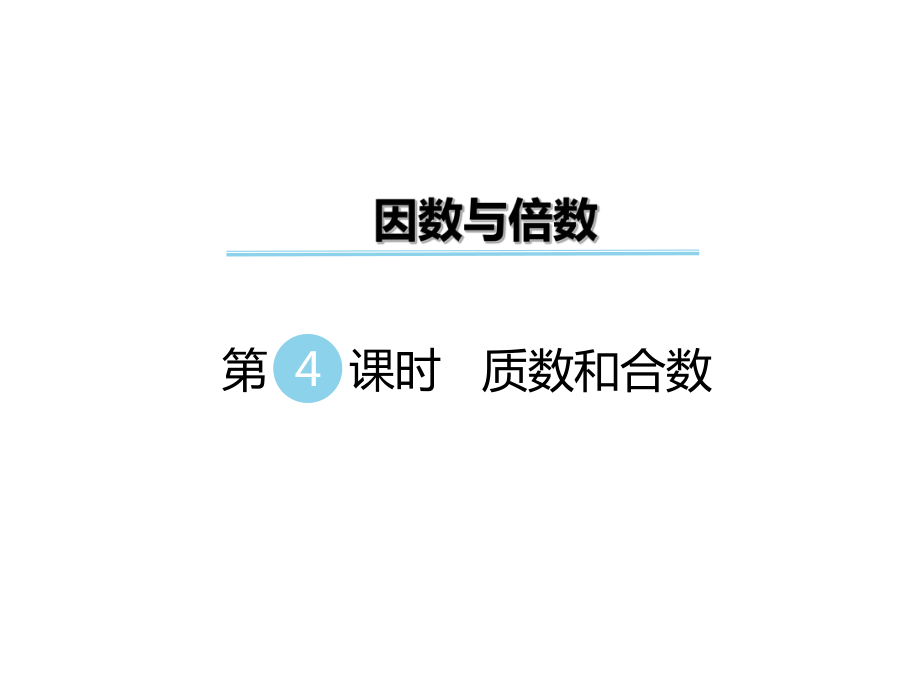 因数与倍数

第 4 课时　质数和合数